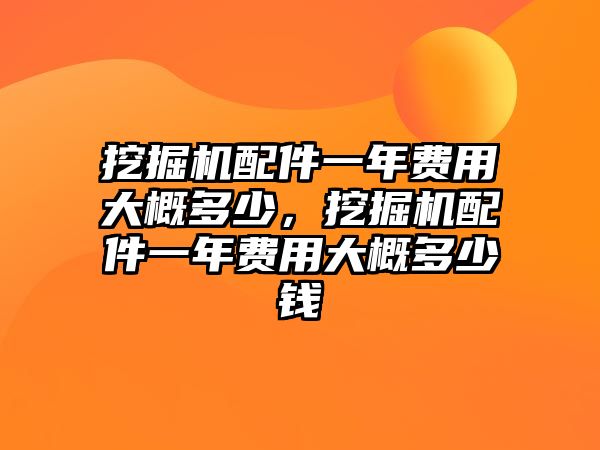 挖掘机配件一年费用大概多少，挖掘机配件一年费用大概多少钱